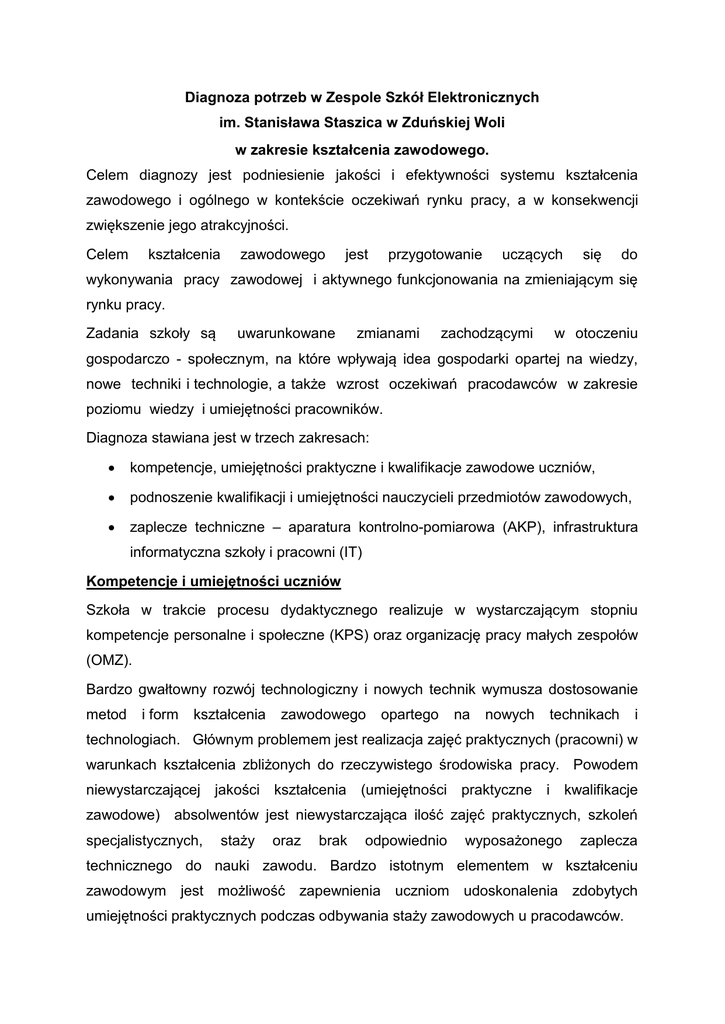 Diagnoza potrzeb w Zespole Szkół Elektronicznych
im. Stanisława Staszica w Zduńskiej Woli
w zakresie kształcenia zawodowego.

Celem diagnozy jest podniesienie jakości i efektywności systemu kształcenia zawodowego i ogólnego w kontekście oczekiwań rynku pracy, a w konsekwencji zwiększenie jego atrakcyjności.

Celem kształcenia zawodowego jest przygotowanie uczących się do wykonywania pracy zawodowej i aktywnego funkcjonowania na zmieniającym się rynku pracy.

Zadania szkoły są uwarunkowane zmianami zachodzącymi w otoczeniu gospodarczo - społecznym, na które wpływają idea gospodarki opartej na wiedzy, nowe techniki i technologie, a także wzrost oczekiwań pracodawców w zakresie poziomu wiedzy i umiejętności pracowników.

Diagnoza stawiana jest w trzech zakresach:

• kompetencje, umiejętności praktyczne i kwalifikacje zawodowe uczniów,

• podnoszenie kwalifikacji i umiejętności nauczycieli przedmiotów zawodowych,

• zaplecze techniczne – aparatura kontrolno-pomiarowa (AKP), infrastruktura informatyczna szkoły i pracowni (IT)

Kompetencje i umiejętności uczniów

Szkoła w trakcie procesu dydaktycznego realizuje w wystarczającym stopniu kompetencje personalne i społeczne (KPS) oraz organizację pracy małych zespołów (OMZ).

Bardzo gwałtowny rozwój technologiczny i nowych technik wymusza dostosowanie metod i form kształcenia zawodowego opartego na nowych technikach i technologiach. Głównym problemem jest realizacja zajęć praktycznych (pracowni) w warunkach kształcenia zbliżonych do rzeczywistego środowiska pracy. Powodem niewystarczającej jakości kształcenia (umiejętności praktyczne i kwalifikacje zawodowe) absolwentów jest niewystarczająca ilość zajęć praktycznych, szkoleń specjalistycznych, staży oraz brak odpowiednio wyposażonego zaplecza technicznego do nauki zawodu. Bardzo istotnym elementem w kształceniu zawodowym jest możliwość zapewnienia uczniom udoskonalenia zdobytych umiejętności praktycznych podczas odbywania staży zawodowych u pracodawców.